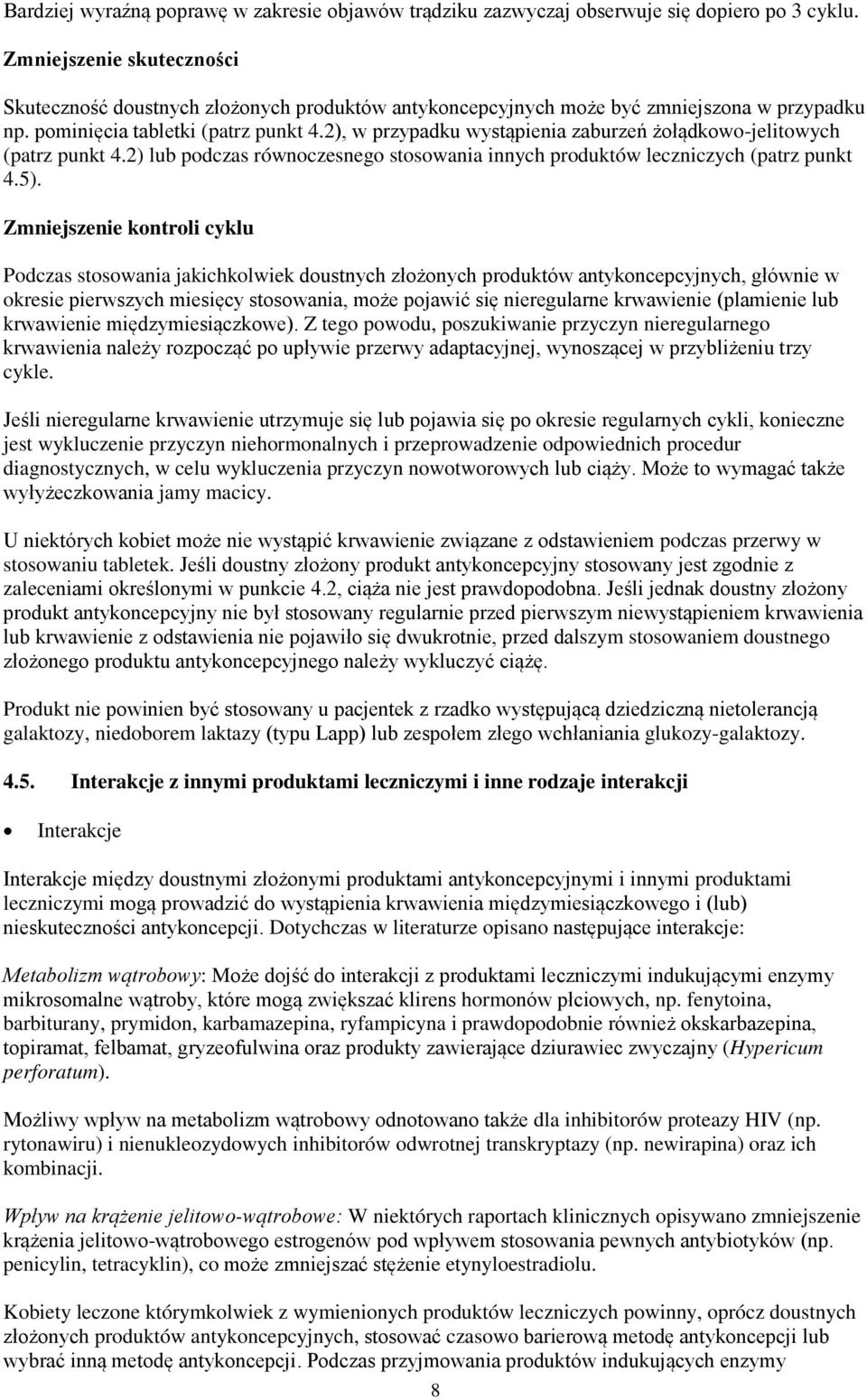 Bardziej wyraźną poprawę w zakresie objawów trądziku zazwyczaj obserwuje się dopiero po 3 cyklu.

Zmniejszenie skuteczności

Skuteczność doustnych złożonych produktów antykoncepcyjnych może być zmniejszona w przypadku np. pominięcia tabletki (patrz punkt 4.2), w przypadku wystąpienia zaburzeń żołądkowo-jelitowych (patrz punkt 4.2) lub podczas równoczesnego stosowania innych produktów leczniczych (patrz punkt 4.5).

Zmniejszenie kontroli cyklu

Podczas stosowania jakichkolwiek doustnych złożonych produktów antykoncepcyjnych, głównie w okresie pierwszych miesięcy stosowania, może pojawić się nieregularne krwawienie (plamienie lub krwawienie międzymiesiączkowe). Z tego powodu, poszukiwanie przyczyn nieregularnego krwawienia należy rozpocząć po upływie przerwy adaptacyjnej, wynoszącej w przybliżeniu trzy cykle.

Jeśli nieregularne krwawienie utrzymuje się lub pojawia się po okresie regularnych cykli, konieczne jest wykluczenie przyczyn niehormonalnych i przeprowadzenie odpowiednich procedur diagnostycznych, w celu wykluczenia przyczyn nowotworowych lub ciąży. Może to wymagać także wyłyżeczkowania jamy macicy.

U niektórych kobiet może nie wystąpić krwawienie związane z odstawieniem podczas przerwy w stosowaniu tabletek. Jeśli doustny złożony produkt antykoncepcyjny stosowany jest zgodnie z zaleceniami określonymi w punkcie 4.2, ciąża nie jest prawdopodobna. Jeśli jednak doustny złożony produkt antykoncepcyjny nie był stosowany regularnie przed pierwszym niewystąpieniem krwawienia lub krwawienie z odstawienia nie pojawiło się dwukrotnie, przed dalszym stosowaniem doustnego złożonego produktu antykoncepcyjnego należy wykluczyć ciążę.

Produkt nie powinien być stosowany u pacjentek z rzadko występującą dziedziczną nietolerancją galaktozy, niedoborem laktazy (typu Lapp) lub zespołem złego wchłaniania glukozy-galaktozy.

4.5. Interakcje z innymi produktami leczniczymi i inne rodzaje interakcji

• Interakcje

Interakcje między doustnymi złożonymi produktami antykoncepcyjnymi i innymi produktami leczniczymi mogą prowadzić do wystąpienia krwawienia międzymiesiączkowego i (lub) nieskuteczności antykoncepcji. Dotychczas w literaturze opisano następujące interakcje:

Metabolizm wątrobowy: Może dojść do interakcji z produktami leczniczymi indukującymi enzymy mikrosomalne wątroby, które mogą zwiększać klirens hormonów płciowych, np. fenytoina, barbiturany, prymidon, karbamazepina, ryfampicyna i prawdopodobnie również okskarbazepina, topiramat, felbamat, gryzeofulwina oraz produkty zawierające dziurawiec zwyczajny (Hypericum perforatum).

Możliwy wpływ na metabolizm wątrobowy odnotowano także dla inhibitorów proteazy HIV (np. rytonawiru) i nienukleozydowych inhibitorów odwrotnej transkryptazy (np. newirapina) oraz ich kombinacji.

Wpływ na krążenie jelitowo-wątrobowe: W niektórych raportach klinicznych opisywano zmniejszenie krążenia jelitowo-wątrobowego estrogenów pod wpływem stosowania pewnych antybiotyków (np. penicylin, tetracyklin), co może zmniejszać stężenie etynyloestradiolu.

Kobiety leczone którymkolwiek z wymienionych produktów leczniczych powinny, oprócz doustnych złożonych produktów antykoncepcyjnych, stosować czasowo barierową metodę antykoncepcji lub wybrać inną metodę antykoncepcji. Podczas przyjmowania produktów indukujących enzymy

8